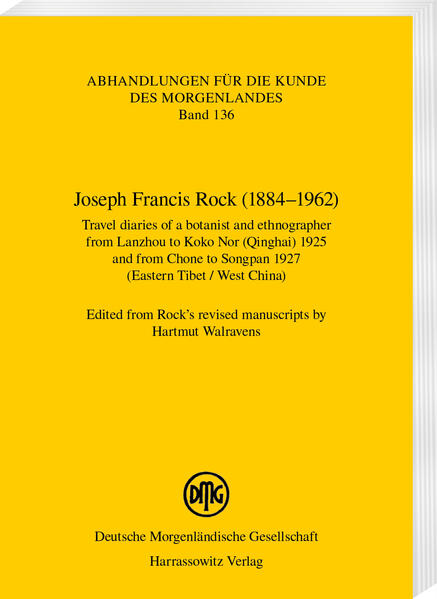 ABHANDLUNGEN FÜR DIE KUNDE
DES MORGENLANDES
Band 136

Joseph Francis Rock (1884–1962)

Travel diaries of a botanist and ethnographer
from Lanzhou to Koko Nor (Qinghai) 1925
and from Chone to Songpan 1927
(Eastern Tibet / West China)

Edited from Rock's revised manuscripts by
Hartmut Walravens

DMG

Deutsche Morgenländische Gesellschaft
Harrassowitz Verlag